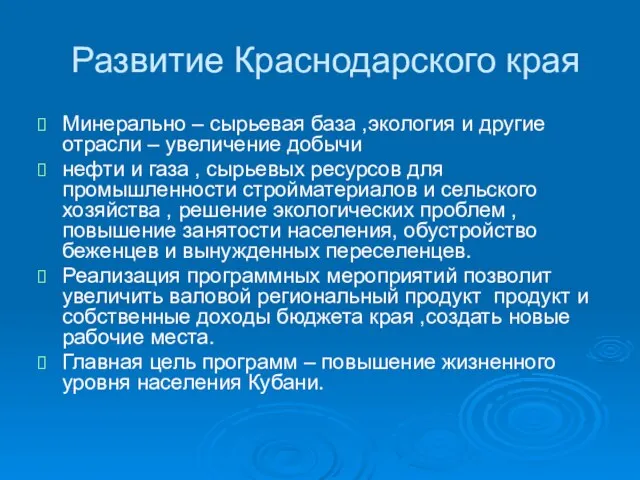 Развитие Краснодарского края

Минерально – сырьевая база ,экология и другие отрасли – увеличение добычи

нефти и газа , сырьевых ресурсов для промышленности стройматериалов и сельского хозяйства , решение экологических проблем , повышение занятости населения, обустройство беженцев и вынужденных переселенцев.

Реализация программных мероприятий позволит увеличить валовой региональный продукт продукт и собственные доходы бюджета края ,создать новые рабочие места.

Главная цель программ – повышение жизненного уровня населения Кубани.